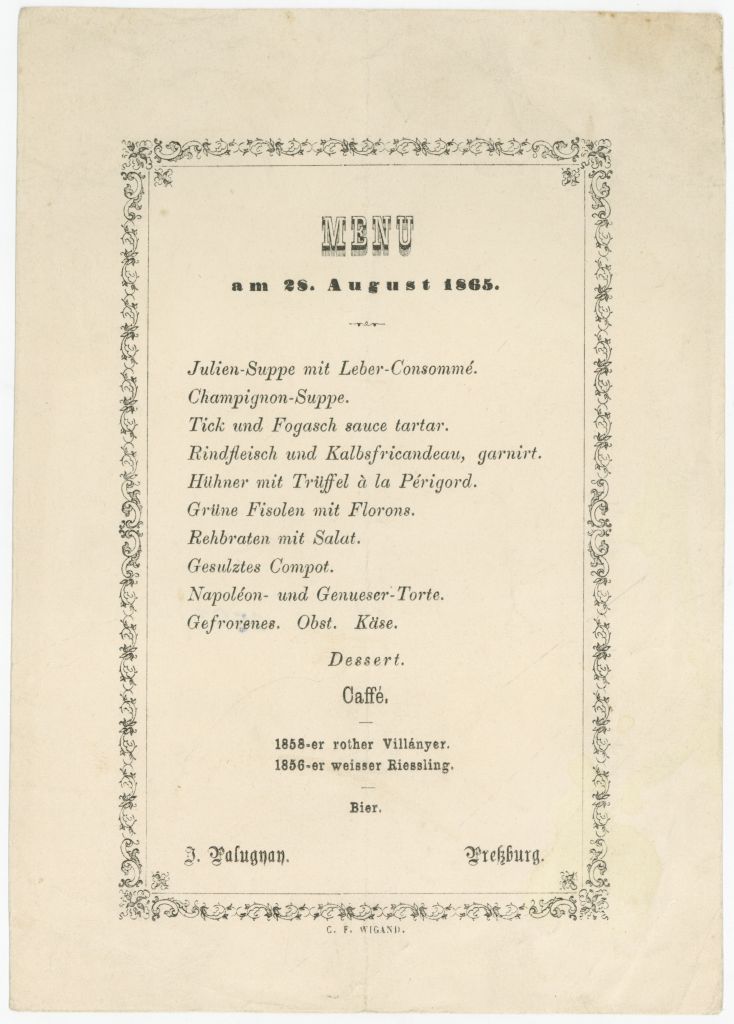 MENU

am 28. August 1865.

Julien-Suppe mit Leber-Consommé.
Champignon-Suppe.
Tick und Fogasch sauce tartar.
Rindfleisch und Kalbsfricandeau, garnirt.
Hühner mit Trüffel à la Périgord.
Grüne Fisolen mit Florons.
Rehbraten mit Salat.
Gesulztes Compot.
Napoléon- und Genueser-Torte.
Gefrorenes. Obst. Käse.

Dessert.

Caffé.

1858-er rother Villányer.
1856-er weisser Riessling.

Bier.

J. Palugyay. Preßburg.

C. F. WIGAND.